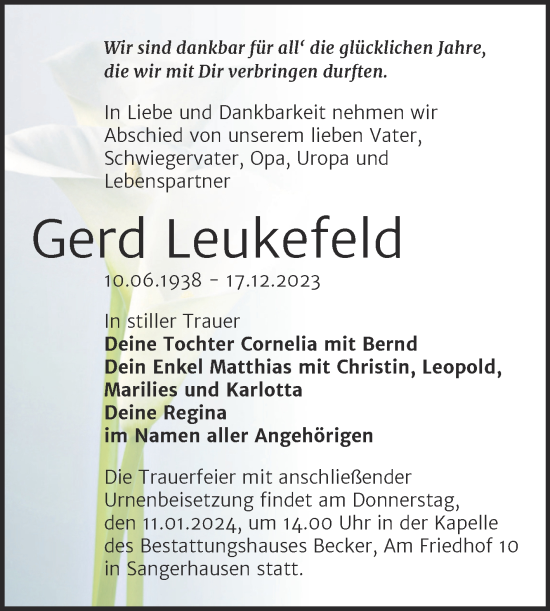 Wir sind dankbar für all‘ die glücklichen Jahre, die wir mit Dir verbringen durften.

In Liebe und Dankbarkeit nehmen wir Abschied von unserem lieben Vater, Schwiegervater, Opa, Uropa und Lebenspartner

Gerd Leukefeld

10.06.1938 - 17.12.2023

In stiller Trauer
Deine Tochter Cornelia mit Bernd
Dein Enkel Matthias mit Christin, Leopold, Marilies und Karlotta
Deine Regina
im Namen aller Angehörigen

Die Trauerfeier mit anschließender Urnenbeisetzung findet am Donnerstag, den 11.01.2024, um 14.00 Uhr in der Kapelle des Bestattungshauses Becker, Am Friedhof 10 in Sangerhausen statt.